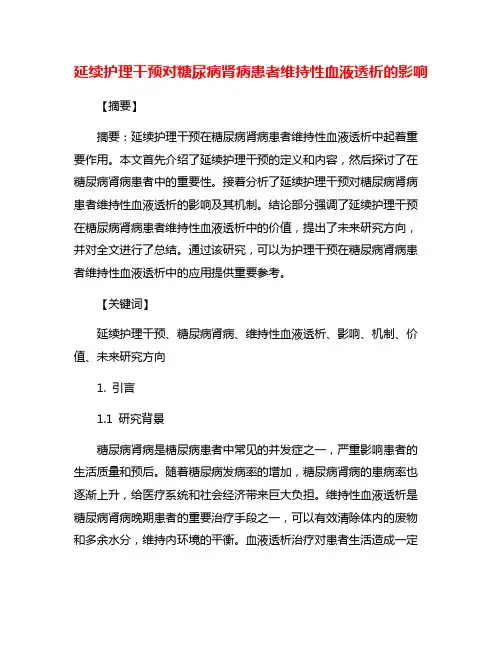 延续护理干预对糖尿病肾病患者维持性血液透析的影响

【摘要】

摘要：延续护理干预在糖尿病肾病患者维持性血液透析中起着重要作用。本文首先介绍了延续护理干预的定义和内容，然后探讨了在糖尿病肾病患者中的重要性。接着分析了延续护理干预对糖尿病肾病患者维持性血液透析的影响及其机制。结论部分强调了延续护理干预在糖尿病肾病患者维持性血液透析中的价值，提出了未来研究方向，并对全文进行了总结。通过该研究，可以为护理干预在糖尿病肾病患者维持性血液透析中的应用提供重要参考。

【关键词】

延续护理干预、糖尿病肾病、维持性血液透析、影响、机制、价值、未来研究方向

1. 引言

1.1 研究背景

糖尿病肾病是糖尿病患者中常见的并发症之一，严重影响患者的生活质量和预后。随着糖尿病发病率的增加，糖尿病肾病的患病率也逐渐上升，给医疗系统和社会经济带来巨大负担。维持性血液透析是糖尿病肾病晚期患者的重要治疗手段之一，可以有效清除体内的废物和多余水分，维持内环境的平衡。血液透析治疗对患者生活造成一定